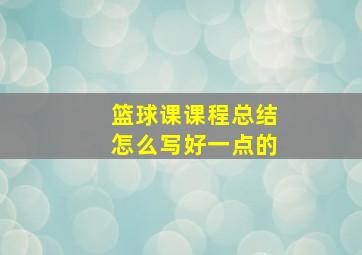 篮球课课程总结
怎么写好一点的